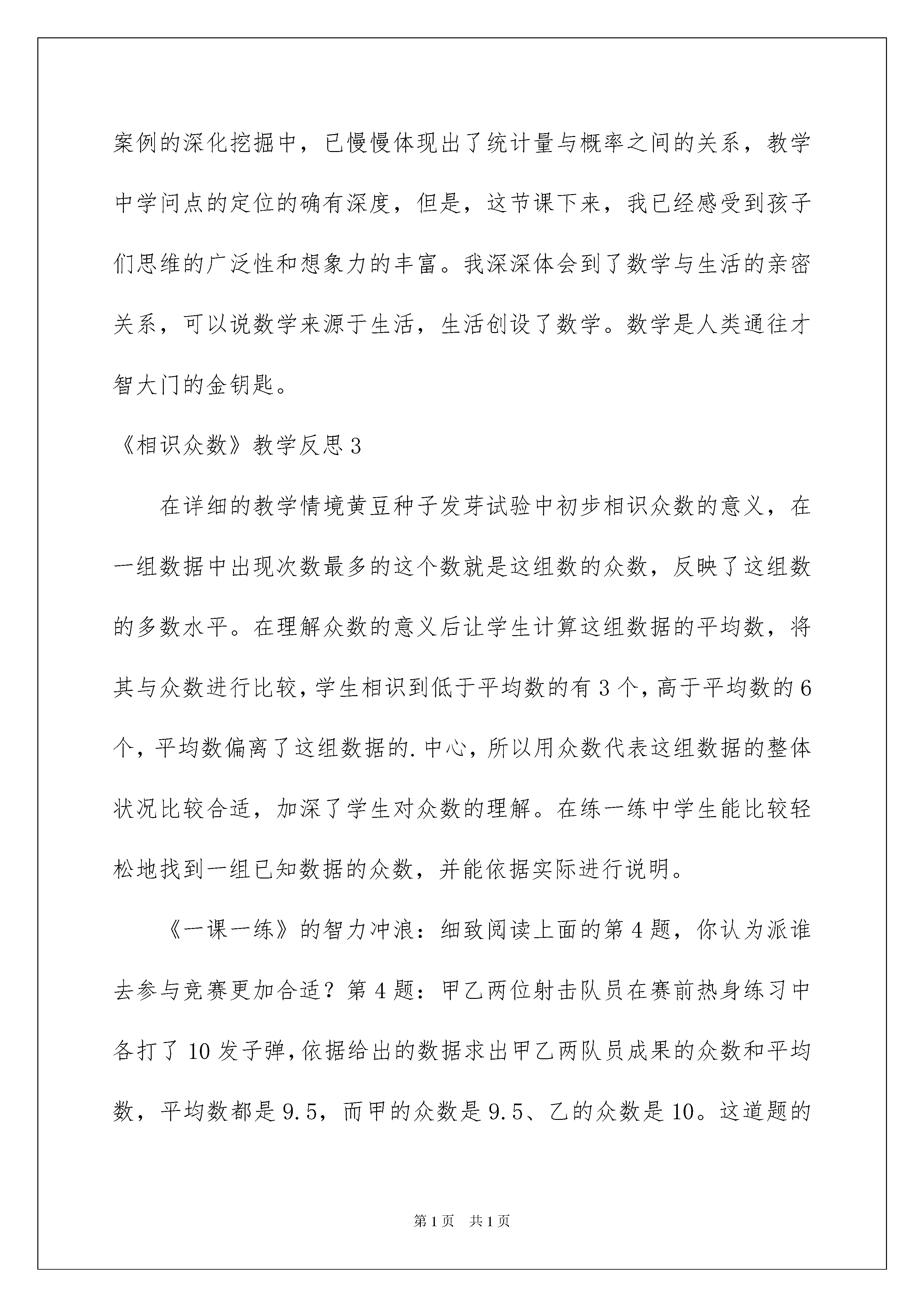 案例的深化挖掘中，已慢慢体现出了统计量与概率之间的关系，教学中学问点的定位的确有深度，但是，这节课下来，我已经感受到孩子们思维的广泛性和想象力的丰富。我深深体会到了数学与生活的亲密关系，可以说数学来源于生活，生活创设了数学。数学是人类通往才智大门的金钥匙。

《相识众数》教学反思3

在详细的教学情境黄豆种子发芽试验中初步相识众数的意义，在一组数据中出现次数最多的这个数就是这组数的众数，反映了这组数的多数水平。在理解众数的意义后让学生计算这组数据的平均数，将其与众数进行比较，学生相识到低于平均数的有3个，高于平均数的6个，平均数偏离了这组数据的.中心，所以用众数代表这组数据的整体状况比较合适，加深了学生对众数的理解。在练一练中学生能比较轻松地找到一组已知数据的众数，并能依据实际进行说明。

《一课一练》的智力冲浪：细致阅读上面的第4题，你认为派谁去参与竞赛更加合适？第4题：甲乙两位射击队员在赛前热身练习中各打了10发子弹，依据给出的数据求出甲乙两队员成果的众数和平均数，平均数都是9.5，而甲的众数是9.5、乙的众数是10。这道题的

第1页 共1页